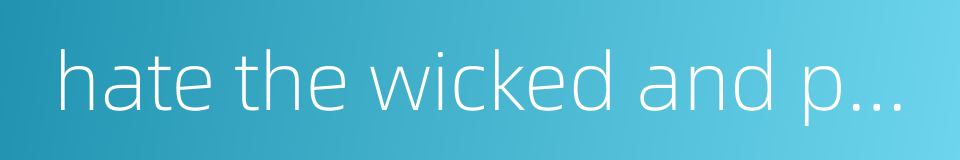 hate the wicked and p...